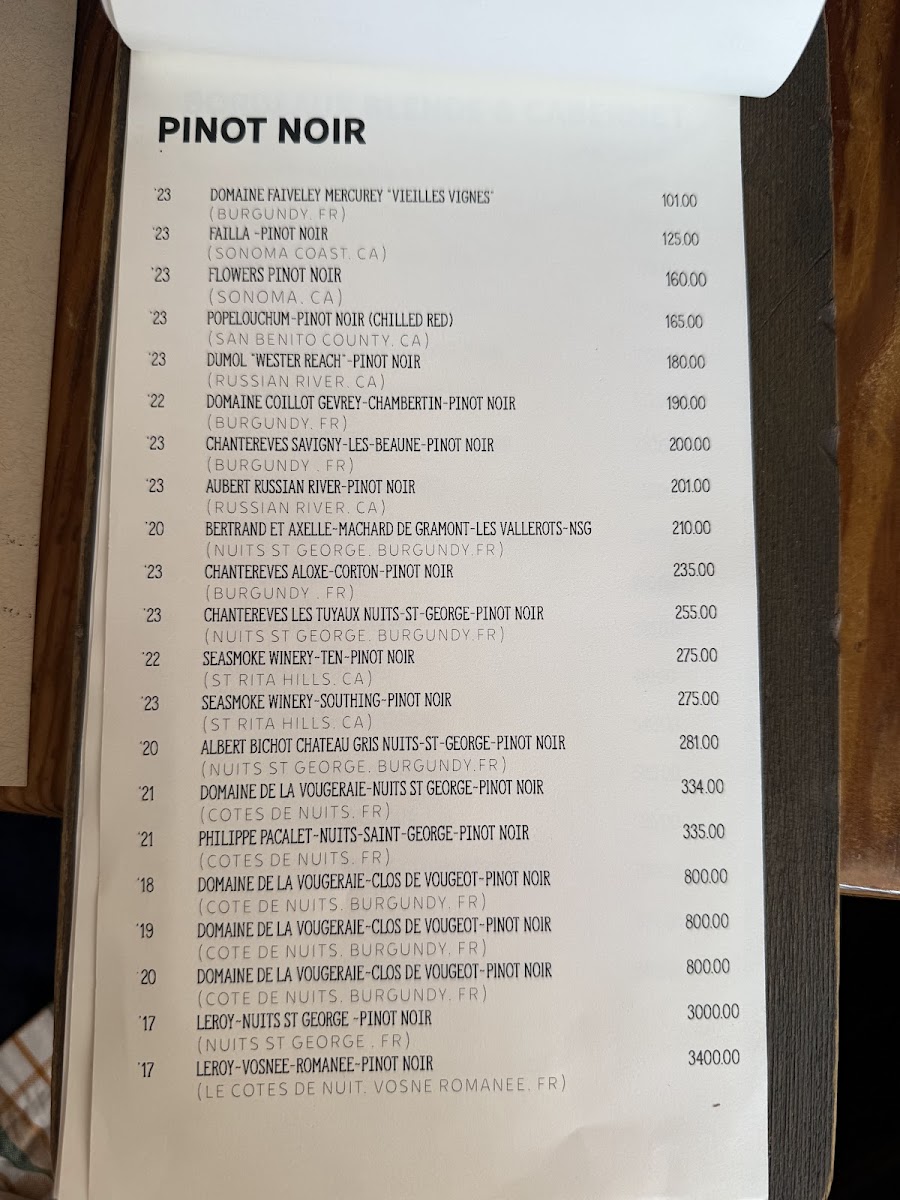 PINOT NOIR

'23 DOMAINE FAIVELEY MERCUREY "VIEILLES VIGNES" 101.00
(BURGUNDY. FR)

'23 FAILLA -PINOT NOIR 125.00
(SONOMA COAST. CA)

'23 FLOWERS PINOT NOIR 160.00
(SONOMA. CA)

'23 POPELOUCHUM-PINOT NOIR (CHILLED RED) 165.00
(SAN BENITO COUNTY. CA)

'23 DUMOL "WESTER REACH"-PINOT NOIR 180.00
(RUSSIAN RIVER. CA)

'22 DOMAINE COILLOT GEVREY-CHAMBERTIN-PINOT NOIR 190.00
(BURGUNDY. FR)

'23 CHANTEREVES SAVIGNY-LES-BEAUNE-PINOT NOIR 200.00
(BURGUNDY . FR)

'23 AUBERT RUSSIAN RIVER-PINOT NOIR 201.00
(RUSSIAN RIVER. CA)

'20 BERTRAND ET AXELLE-MACHARD DE GRAMONT-LES VALLEROTS-NSG 210.00
(NUITS ST GEORGE. BURGUNDY.FR)

'23 CHANTEREVES ALOXE-CORTON-PINOT NOIR 235.00
(BURGUNDY . FR)

'23 CHANTEREVES LES TUYAUX NUITS-ST-GEORGE-PINOT NOIR 255.00
(NUITS ST GEORGE. BURGUNDY.FR)

'22 SEASMOKE WINERY-TEN-PINOT NOIR 275.00
(ST RITA HILLS. CA)

'23 SEASMOKE WINERY-SOUTHING-PINOT NOIR 275.00
(ST RITA HILLS. CA)

'20 ALBERT BICHOT CHATEAU GRIS NUITS-ST-GEORGE-PINOT NOIR 281.00
(NUITS ST GEORGE. BURGUNDY.FR)

'21 DOMAINE DE LA VOUGERAIE-NUITS ST GEORGE-PINOT NOIR 334.00
(COTES DE NUITS. FR)

'21 PHILIPPE PACALET-NUITS-SAINT-GEORGE-PINOT NOIR 335.00
(COTES DE NUITS. FR)

'18 DOMAINE DE LA VOUGERAIE-CLOS DE VOUGEOT-PINOT NOIR 800.00
(COTE DE NUITS. BURGUNDY. FR)

'19 DOMAINE DE LA VOUGERAIE-CLOS DE VOUGEOT-PINOT NOIR 800.00
(COTE DE NUITS. BURGUNDY. FR)

'20 DOMAINE DE LA VOUGERAIE-CLOS DE VOUGEOT-PINOT NOIR 800.00
(COTE DE NUITS. BURGUNDY. FR)

'17 LEROY-NUITS ST GEORGE -PINOT NOIR 3000.00
(NUITS ST GEORGE . FR)

'17 LEROY-VOSNEE-ROMANEE-PINOT NOIR 3400.00
(LE COTES DE NUIT. VOSNE ROMANEE. FR)